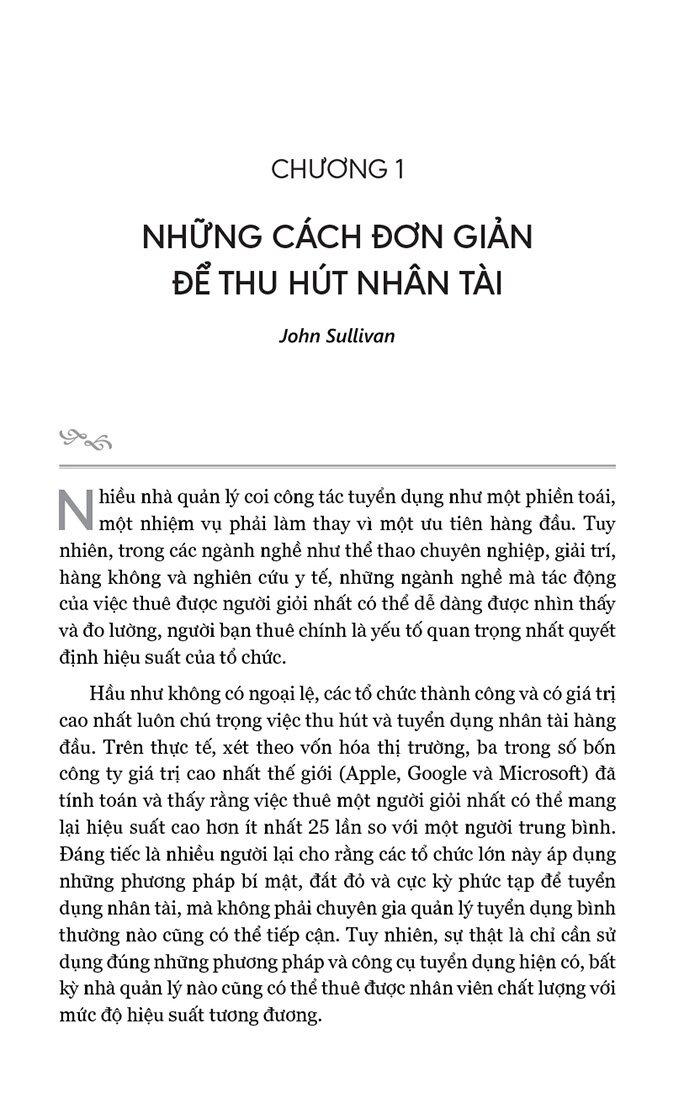 CHƯƠNG 1

NHỮNG CÁCH ĐƠN GIẢN ĐỂ THU HÚT NHÂN TÀI

John Sullivan

Nhiều nhà quản lý coi công tác tuyển dụng như một phiền toái, một nhiệm vụ phải làm thay vì một ưu tiên hàng đầu. Tuy nhiên, trong các ngành nghề như thể thao chuyên nghiệp, giải trí, hàng không và nghiên cứu y tế, những ngành nghề mà tác động của việc thuê được người giỏi nhất có thể dễ dàng được nhìn thấy và đo lường, người bạn thuê chính là yếu tố quan trọng nhất quyết định hiệu suất của tổ chức.

Hầu như không có ngoại lệ, các tổ chức thành công và có giá trị cao nhất luôn chú trọng việc thu hút và tuyển dụng nhân tài hàng đầu. Trên thực tế, xét theo vốn hóa thị trường, ba trong số bốn công ty giá trị cao nhất thế giới (Apple, Google và Microsoft) đã tính toán và thấy rằng việc thuê một người giỏi nhất có thể mang lại hiệu suất cao hơn ít nhất 25 lần so với một người trung bình. Đáng tiếc là nhiều người lại cho rằng các tổ chức lớn này áp dụng những phương pháp bí mật, đắt đỏ và cực kỳ phức tạp để tuyển dụng nhân tài, mà không phải chuyên gia quản lý tuyển dụng bình thường nào cũng có thể tiếp cận. Tuy nhiên, sự thật là chỉ cần sử dụng đúng những phương pháp và công cụ tuyển dụng hiện có, bất kỳ nhà quản lý nào cũng có thể thuê được nhân viên chất lượng với mức độ hiệu suất tương đương.